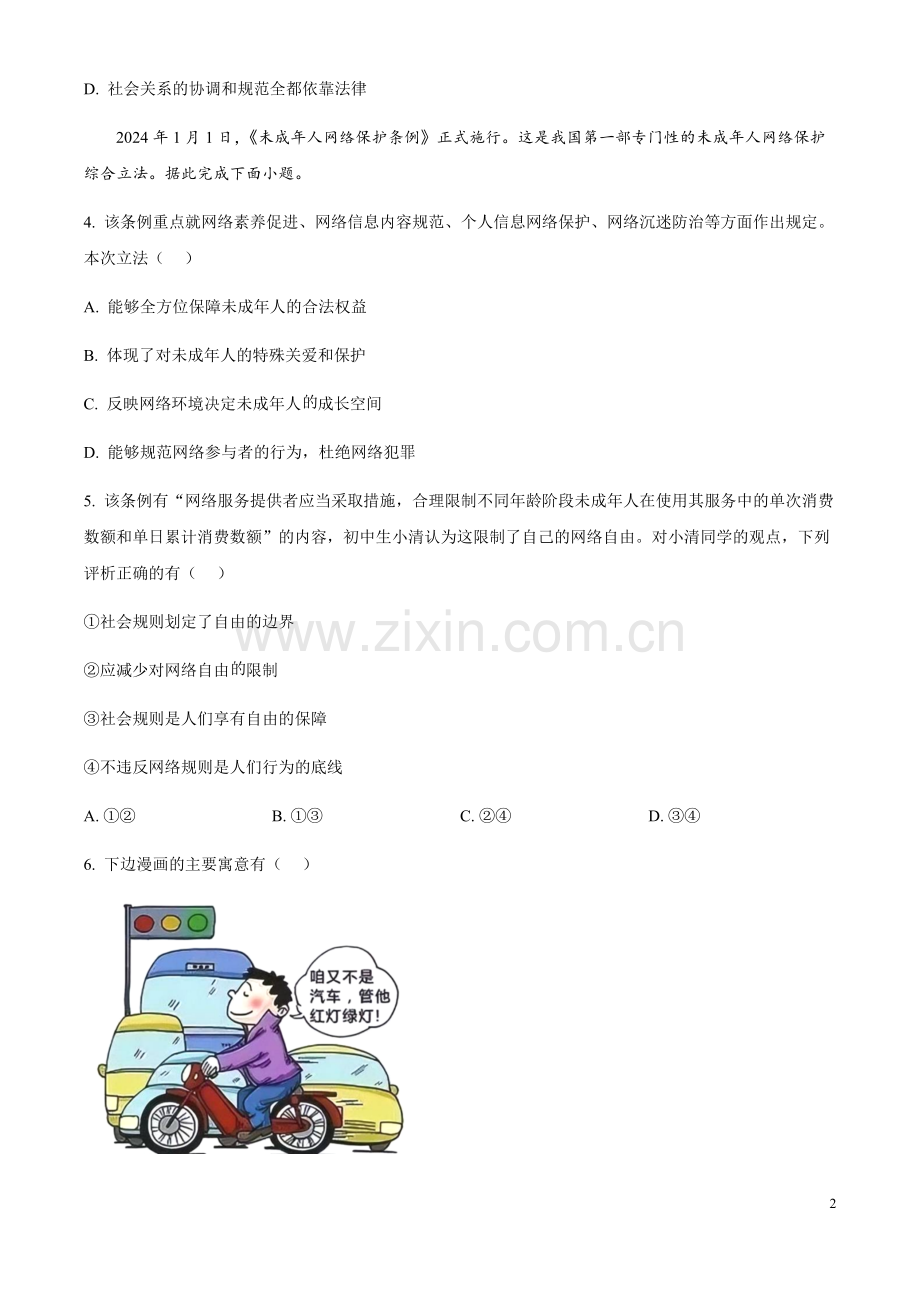 D. 社会关系的协调和规范全都依靠法律

2024 年 1 月 1 日，《未成年人网络保护条例》正式施行。这是我国第一部专门性的未成年人网络保护综合立法。据此完成下面小题。

4. 该条例重点就网络素养促进、网络信息内容规范、个人信息网络保护、网络沉迷防治等方面作出规定。本次立法（　）

A. 能够全方位保障未成年人的合法权益

B. 体现了对未成年人的特殊关爱和保护

C. 反映网络环境决定未成年人的成长空间

D. 能够规范网络参与者的行为，杜绝网络犯罪

5. 该条例有“网络服务提供者应当采取措施，合理限制不同年龄阶段未成年人在使用其服务中的单次消费数额和单日累计消费数额”的内容，初中生小清认为这限制了自己的网络自由。对小清同学的观点，下列评析正确的有（　）

①社会规则划定了自由的边界

②应减少对网络自由的限制

③社会规则是人们享有自由的保障

④不违反网络规则是人们行为的底线

A. ①②　　B. ①③　　C. ②④　　D. ③④

6. 下边漫画的主要寓意有（　）

咱又不是汽车，管他红灯绿灯！

www.zixin.com.cn

2